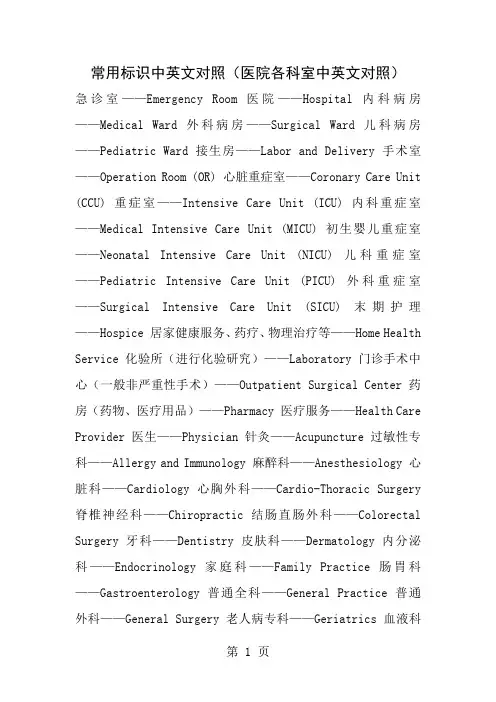 常用标识中英文对照（医院各科室中英文对照）

急诊室——Emergency Room 医院——Hospital 内科病房——Medical Ward 外科病房——Surgical Ward 儿科病房——Pediatric Ward 接生房——Labor and Delivery 手术室——Operation Room (OR) 心脏重症室——Coronary Care Unit (CCU) 重症室——Intensive Care Unit (ICU) 内科重症室——Medical Intensive Care Unit (MICU) 初生婴儿重症室——Neonatal Intensive Care Unit (NICU) 儿科重症室——Pediatric Intensive Care Unit (PICU) 外科重症室——Surgical Intensive Care Unit (SICU) 末期护理——Hospice 居家健康服务、药疗、物理治疗等——Home Health Service 化验所（进行化验研究）——Laboratory 门诊手术中心（一般非严重性手术）——Outpatient Surgical Center 药房（药物、医疗用品）——Pharmacy 医疗服务——Health Care Provider 医生——Physician 针灸——Acupuncture 过敏性专科——Allergy and Immunology 麻醉科——Anesthesiology 心脏科——Cardiology 心胸外科——Cardio-Thoracic Surgery 脊椎神经科——Chiropractic 结肠直肠外科——Colorectal Surgery 牙科——Dentistry 皮肤科——Dermatology 内分泌科——Endocrinology 家庭科——Family Practice 肠胃科——Gastroenterology 普通全科——General Practice 普通外科——General Surgery 老人病专科——Geriatrics 血液科

第 1 页